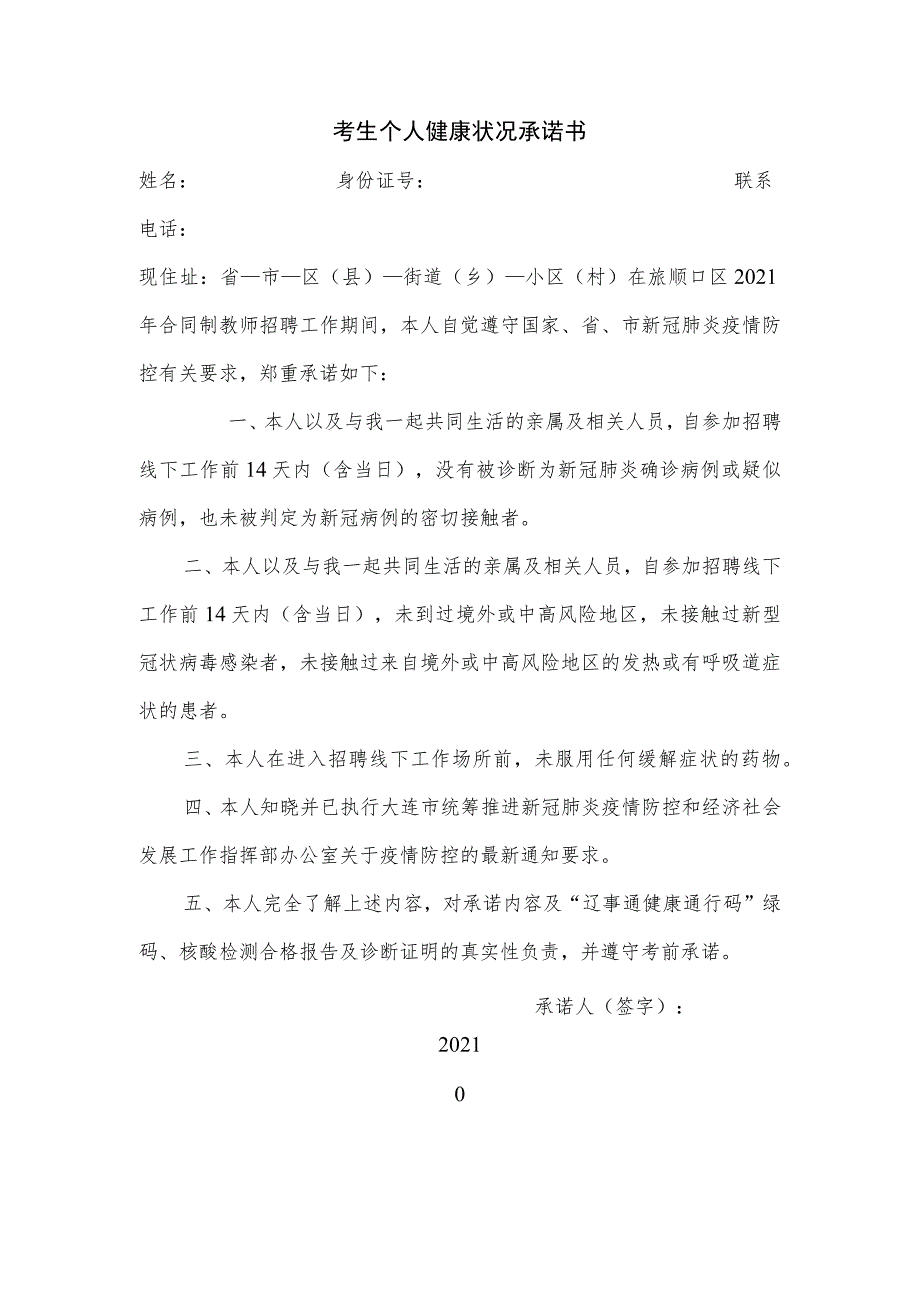 考生个人健康状况承诺书

姓名：　　　　身份证号：　　　　联系电话：

现住址：省—市—区（县）—街道（乡）—小区（村）在旅顺口区2021年合同制教师招聘工作期间，本人自觉遵守国家、省、市新冠肺炎疫情防控有关要求，郑重承诺如下：

一、本人以及与我一起共同生活的亲属及相关人员，自参加招聘线下工作前14天内（含当日），没有被诊断为新冠肺炎确诊病例或疑似病例，也未被判定为新冠病例的密切接触者。

二、本人以及与我一起共同生活的亲属及相关人员，自参加招聘线下工作前14天内（含当日），未到过境外或中高风险地区，未接触过新型冠状病毒感染者，未接触过来自境外或中高风险地区的发热或有呼吸道症状的患者。

三、本人在进入招聘线下工作场所前，未服用任何缓解症状的药物。

四、本人知晓并已执行大连市统筹推进新冠肺炎疫情防控和经济社会发展工作指挥部办公室关于疫情防控的最新通知要求。

五、本人完全了解上述内容，对承诺内容及“辽事通健康通行码”绿码、核酸检测合格报告及诊断证明的真实性负责，并遵守考前承诺。

承诺人（签字）：

2021

0